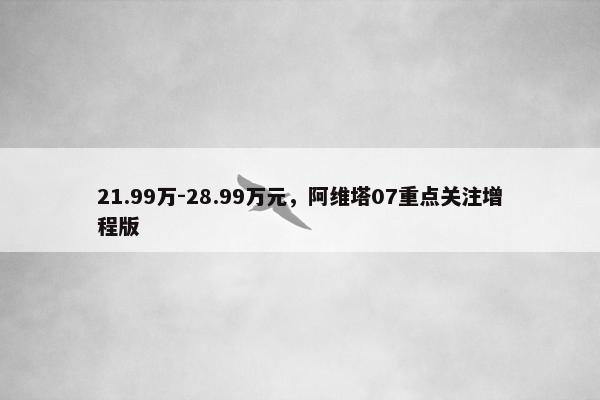 21.99万-28.99万元，阿维塔07重点关注增程版